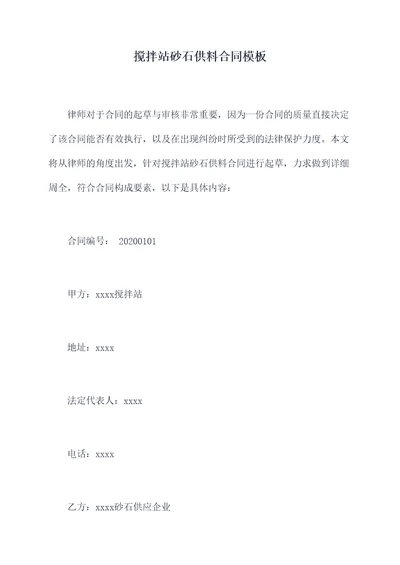 搅拌站砂石供料合同模板

律师对于合同的起草与审核非常重要，因为一份合同的质量直接决定了该合同能否有效执行，以及在出现纠纷时所受到的法律保护力度。本文将从律师的角度出发，针对搅拌站砂石供料合同进行起草，力求做到详细周全，符合合同构成要素，以下是具体内容：

合同编号： 20200101

甲方：xxxx搅拌站

地址：xxxx

法定代表人：xxxx

电话：xxxx

乙方：xxxx砂石供应企业